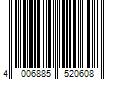 4 006885 520608